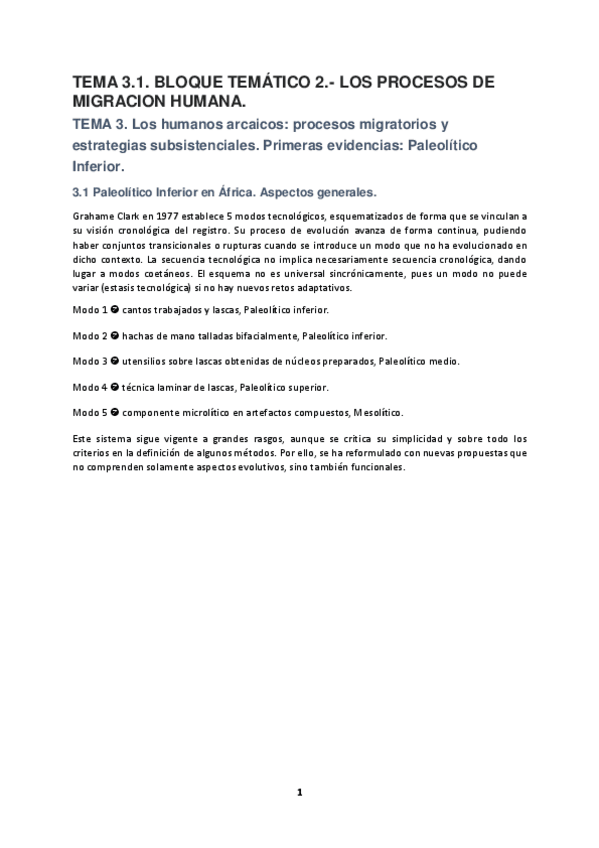 TEMA 3.1. BLOQUE TEMÁTICO 2.- LOS PROCESOS DE MIGRACION HUMANA.

TEMA 3. Los humanos arcaicos: procesos migratorios y estrategias subsistenciales. Primeras evidencias: Paleolítico Inferior.

3.1 Paleolítico Inferior en África. Aspectos generales.

Grahame Clark en 1977 establece 5 modos tecnológicos, esquematizados de forma que se vinculan a su visión cronológica del registro. Su proceso de evolución avanza de forma continua, pudiendo haber conjuntos transicionales o rupturas cuando se introduce un modo que no ha evolucionado en dicho contexto. La secuencia tecnológica no implica necesariamente secuencia cronológica, dando lugar a modos coetáneos. El esquema no es universal sincrónicamente, pues un modo no puede variar (estasis tecnológica) si no hay nuevos retos adaptativos.

Modo 1 ➔ cantos trabajados y lascas, Paleolítico inferior.

Modo 2 ➔ hachas de mano talladas bifacialmente, Paleolítico inferior.

Modo 3 ➔ utensilios sobre lascas obtenidas de núcleos preparados, Paleolítico medio.

Modo 4 ➔ técnica laminar de lascas, Paleolítico superior.

Modo 5 ➔ componente microlítico en artefactos compuestos, Mesolítico.

Este sistema sigue vigente a grandes rasgos, aunque se critica su simplicidad y sobre todo los criterios en la definición de algunos métodos. Por ello, se ha reformulado con nuevas propuestas que no comprenden solamente aspectos evolutivos, sino también funcionales.

1